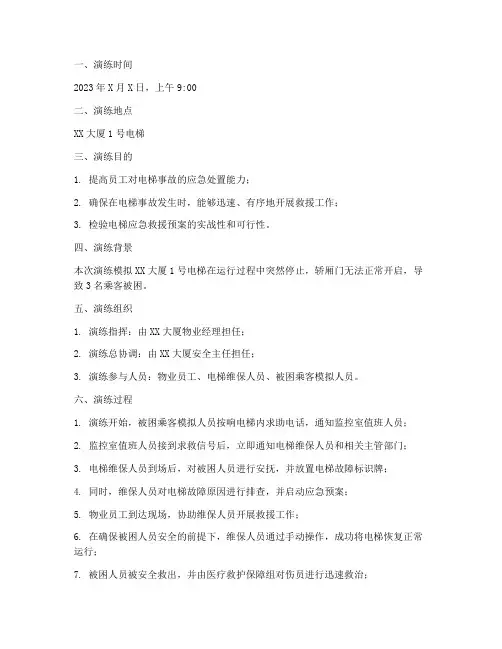 一、演练时间

2023年X月X日，上午9:00

二、演练地点

XX大厦1号电梯

三、演练目的

1. 提高员工对电梯事故的应急处置能力；

2. 确保在电梯事故发生时，能够迅速、有序地开展救援工作；

3. 检验电梯应急救援预案的实战性和可行性。

四、演练背景

本次演练模拟XX大厦1号电梯在运行过程中突然停止，轿厢门无法正常开启，导致3名乘客被困。

五、演练组织

1. 演练指挥：由XX大厦物业经理担任；

2. 演练总协调：由XX大厦安全主任担任；

3. 演练参与人员：物业员工、电梯维保人员、被困乘客模拟人员。

六、演练过程

1. 演练开始，被困乘客模拟人员按响电梯内求助电话，通知监控室值班人员；

2. 监控室值班人员接到求救信号后，立即通知电梯维保人员和相关主管部门；

3. 电梯维保人员到场后，对被困人员进行安抚，并放置电梯故障标识牌；

4. 同时，维保人员对电梯故障原因进行排查，并启动应急预案；

5. 物业员工到达现场，协助维保人员开展救援工作；

6. 在确保被困人员安全的前提下，维保人员通过手动操作，成功将电梯恢复正常运行；

7. 被困人员被安全救出，并由医疗救护保障组对伤员进行迅速救治；